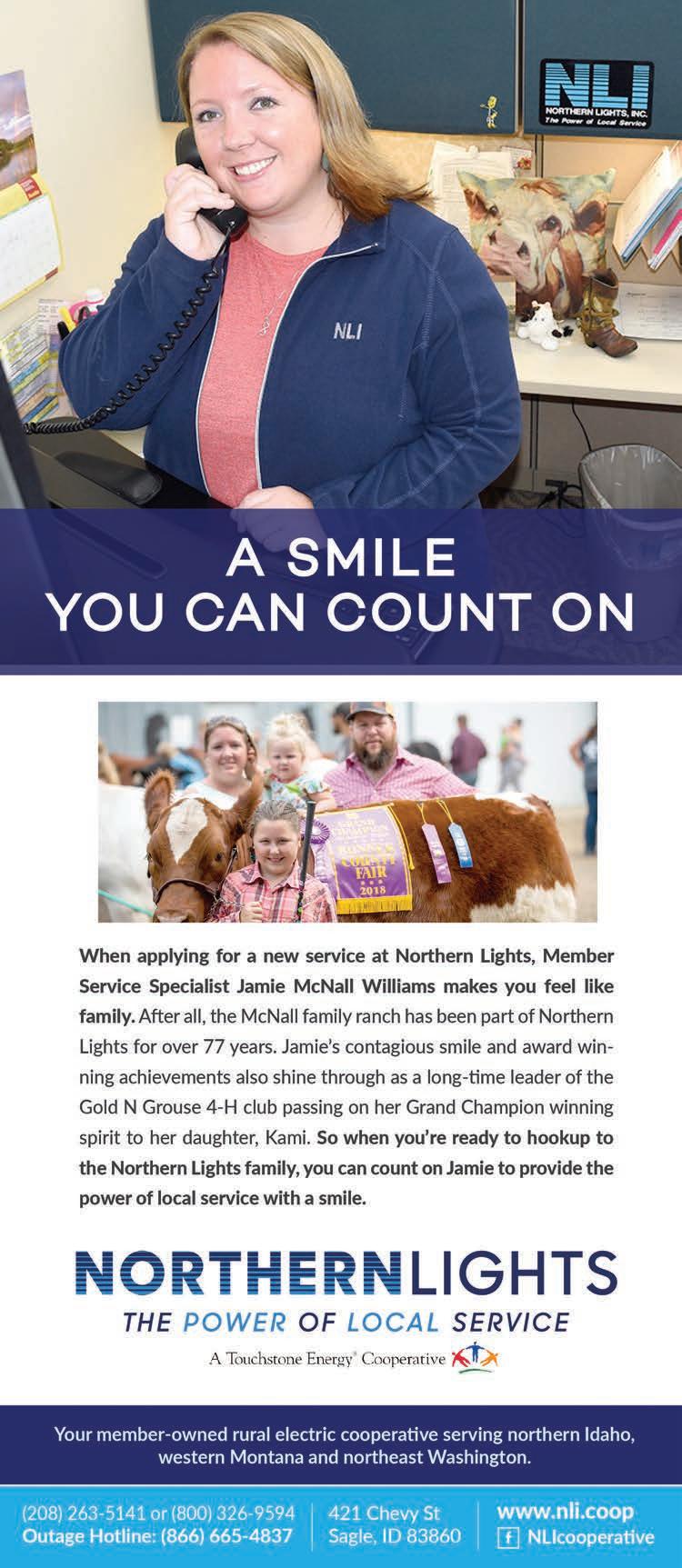 NLI
NORTHERN LIGHTS, INC.
The Power of Local Service

NLI

A SMILE
YOU CAN COUNT ON

GRAND CHAMPION
COUNTY FAIR
2018

When applying for a new service at Northern Lights, Member Service Specialist Jamie McNall Williams makes you feel like family. After all, the McNall family ranch has been part of Northern Lights for over 77 years. Jamie's contagious smile and award winning achievements also shine through as a long-time leader of the Gold N Grouse 4-H club passing on her Grand Champion winning spirit to her daughter, Kami. So when you're ready to hookup to the Northern Lights family, you can count on Jamie to provide the power of local service with a smile.

NORTHERNLIGHTS
THE POWER OF LOCAL SERVICE
A Touchstone Energy® Cooperative

Your member-owned rural electric cooperative serving northern Idaho, western Montana and northeast Washington.

(208) 263-5141 or (800) 326-9594
Outage Hotline: (866) 665-4837

421 Chevy St
Sagle, ID 83860

www.nli.coop
NLIcooperative